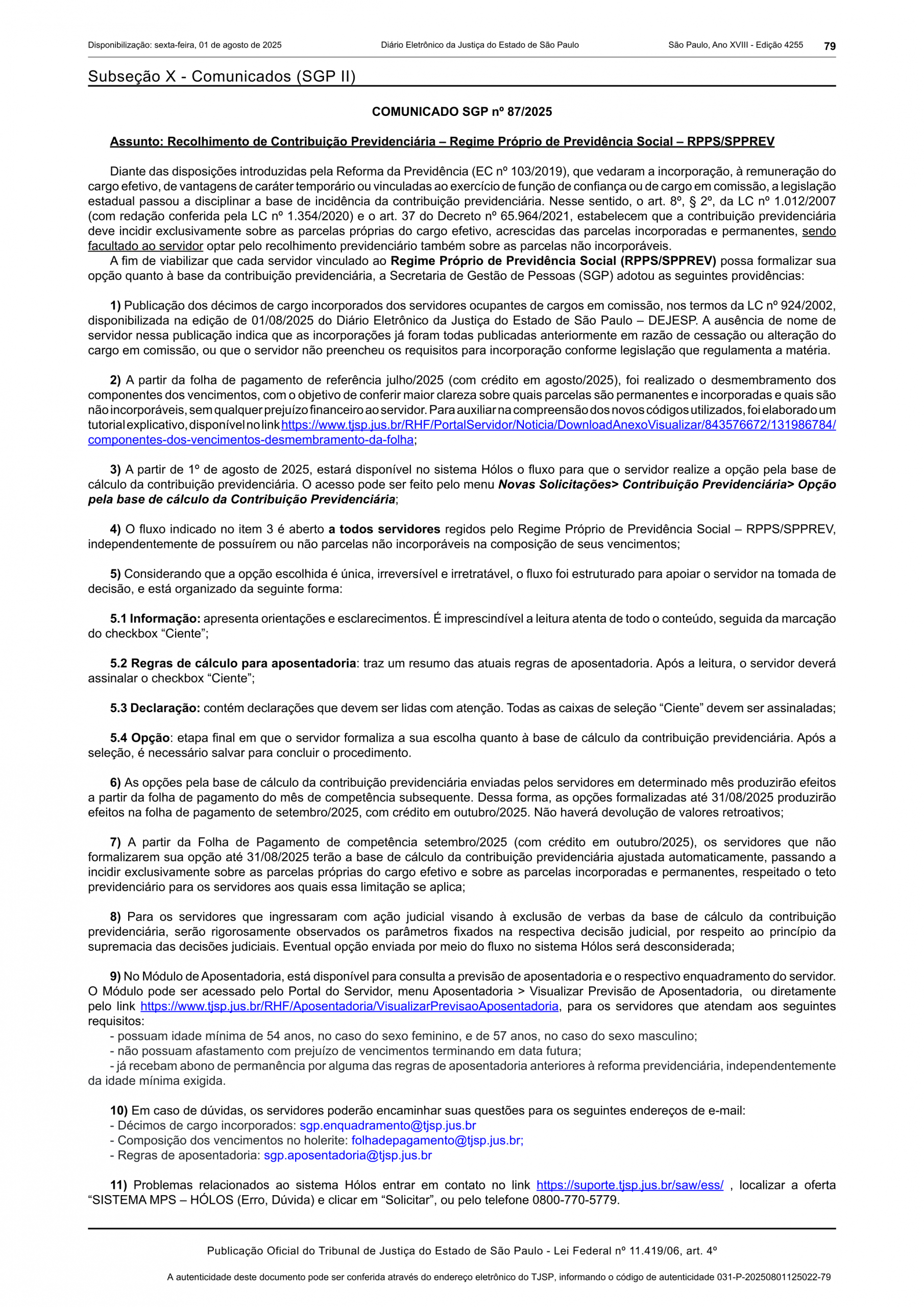 Disponibilização: sexta-feira, 01 de agosto de 2025 Diário Eletrônico da Justiça do Estado de São Paulo São Paulo, Ano XVIII - Edição 4255 79

Subseção X - Comunicados (SGP II)

COMUNICADO SGP nº 87/2025

Assunto: Recolhimento de Contribuição Previdenciária – Regime Próprio de Previdência Social – RPPS/SPPREV

Diante das disposições introduzidas pela Reforma da Previdência (EC nº 103/2019), que vedaram a incorporação, à remuneração do cargo efetivo, de vantagens de caráter temporário ou vinculadas ao exercício de função de confiança ou de cargo em comissão, a legislação estadual passou a disciplinar a base de incidência da contribuição previdenciária. Nesse sentido, o art. 8º, § 2º, da LC nº 1.012/2007 (com redação conferida pela LC nº 1.354/2020) e o art. 37 do Decreto nº 65.964/2021, estabelecem que a contribuição previdenciária deve incidir exclusivamente sobre as parcelas próprias do cargo efetivo, acrescidas das parcelas incorporadas e permanentes, sendo facultado ao servidor optar pelo recolhimento previdenciário também sobre as parcelas não incorporáveis.

A fim de viabilizar que cada servidor vinculado ao Regime Próprio de Previdência Social (RPPS/SPPREV) possa formalizar sua opção quanto à base da contribuição previdenciária, a Secretaria de Gestão de Pessoas (SGP) adotou as seguintes providências:

1) Publicação dos décimos de cargo incorporados dos servidores ocupantes de cargos em comissão, nos termos da LC nº 924/2002, disponibilizada na edição de 01/08/2025 do Diário Eletrônico da Justiça do Estado de São Paulo – DEJESP. A ausência de nome de servidor nessa publicação indica que as incorporações já foram todas publicadas anteriormente em razão de cessação ou alteração do cargo em comissão, ou que o servidor não preencheu os requisitos para incorporação conforme legislação que regulamenta a matéria.

2) A partir da folha de pagamento de referência julho/2025 (com crédito em agosto/2025), foi realizado o desmembramento dos componentes dos vencimentos, com o objetivo de conferir maior clareza sobre quais parcelas são permanentes e incorporadas e quais são não incorporáveis, sem qualquer prejuízo financeiro ao servidor. Para auxiliar na compreensão dos novos códigos utilizados, foi elaborado um tutorial explicativo, disponível no link https://www.tjsp.jus.br/RHF/PortalServidor/Noticia/DownloadAnexoVisualizar/843576672/131986784/componentes-dos-vencimentos-desmembramento-da-folha;

3) A partir de 1º de agosto de 2025, estará disponível no sistema Hólos o fluxo para que o servidor realize a opção pela base de cálculo da contribuição previdenciária. O acesso pode ser feito pelo menu Novas Solicitações> Contribuição Previdenciária> Opção pela base de cálculo da Contribuição Previdenciária;

4) O fluxo indicado no item 3 é aberto a todos servidores regidos pelo Regime Próprio de Previdência Social – RPPS/SPPREV, independentemente de possuírem ou não parcelas não incorporáveis na composição de seus vencimentos;

5) Considerando que a opção escolhida é única, irreversível e irretratável, o fluxo foi estruturado para apoiar o servidor na tomada de decisão, e está organizado da seguinte forma:

5.1 Informação: apresenta orientações e esclarecimentos. É imprescindível a leitura atenta de todo o conteúdo, seguida da marcação do checkbox “Ciente”;

5.2 Regras de cálculo para aposentadoria: traz um resumo das atuais regras de aposentadoria. Após a leitura, o servidor deverá assinalar o checkbox “Ciente”;

5.3 Declaração: contém declarações que devem ser lidas com atenção. Todas as caixas de seleção “Ciente” devem ser assinaladas;

5.4 Opção: etapa final em que o servidor formaliza a sua escolha quanto à base de cálculo da contribuição previdenciária. Após a seleção, é necessário salvar para concluir o procedimento.

6) As opções pela base de cálculo da contribuição previdenciária enviadas pelos servidores em determinado mês produzirão efeitos a partir da folha de pagamento do mês de competência subsequente. Dessa forma, as opções formalizadas até 31/08/2025 produzirão efeitos na folha de pagamento de setembro/2025, com crédito em outubro/2025. Não haverá devolução de valores retroativos;

7) A partir da Folha de Pagamento de competência setembro/2025 (com crédito em outubro/2025), os servidores que não formalizarem sua opção até 31/08/2025 terão a base de cálculo da contribuição previdenciária ajustada automaticamente, passando a incidir exclusivamente sobre as parcelas próprias do cargo efetivo e sobre as parcelas incorporadas e permanentes, respeitado o teto previdenciário para os servidores aos quais essa limitação se aplica;

8) Para os servidores que ingressaram com ação judicial visando à exclusão de verbas da base de cálculo da contribuição previdenciária, serão rigorosamente observados os parâmetros fixados na respectiva decisão judicial, por respeito ao princípio da supremacia das decisões judiciais. Eventual opção enviada por meio do fluxo no sistema Hólos será desconsiderada;

9) No Módulo de Aposentadoria, está disponível para consulta a previsão de aposentadoria e o respectivo enquadramento do servidor. O Módulo pode ser acessado pelo Portal do Servidor, menu Aposentadoria > Visualizar Previsão de Aposentadoria, ou diretamente pelo link https://www.tjsp.jus.br/RHF/Aposentadoria/VisualizarPrevisaoAposentadoria, para os servidores que atendam aos seguintes requisitos:
- possuam idade mínima de 54 anos, no caso do sexo feminino, e de 57 anos, no caso do sexo masculino;
- não possuam afastamento com prejuízo de vencimentos terminando em data futura;
- já recebam abono de permanência por alguma das regras de aposentadoria anteriores à reforma previdenciária, independentemente da idade mínima exigida.

10) Em caso de dúvidas, os servidores poderão encaminhar suas questões para os seguintes endereços de e-mail:
- Décimos de cargo incorporados: sgp.enquadramento@tjsp.jus.br
- Composição dos vencimentos no holerite: folhadepagamento@tjsp.jus.br;
- Regras de aposentadoria: sgp.aposentadoria@tjsp.jus.br

11) Problemas relacionados ao sistema Hólos entrar em contato no link https://suporte.tjsp.jus.br/saw/ess/ , localizar a oferta “SISTEMA MPS – HÓLOS (Erro, Dúvida) e clicar em “Solicitar”, ou pelo telefone 0800-770-5779.

Publicação Oficial do Tribunal de Justiça do Estado de São Paulo - Lei Federal nº 11.419/06, art. 4º

A autenticidade deste documento pode ser conferida através do endereço eletrônico do TJSP, informando o código de autenticidade 031-P-20250801125022-79